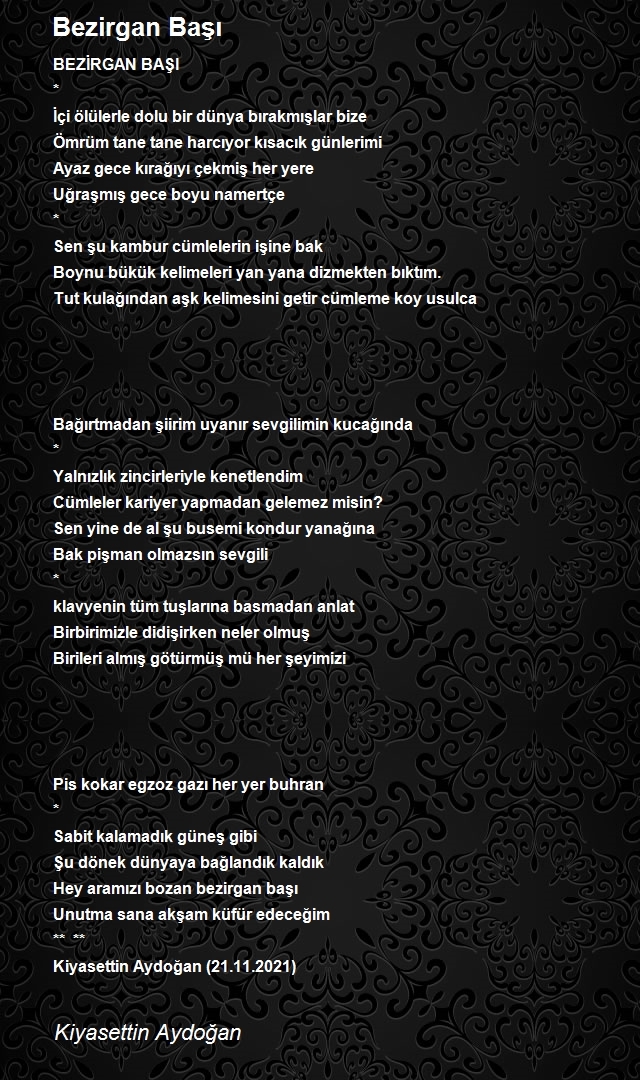 Bezirgan Başı

BEZİRGAN BAŞI
*
İçi ölülerle dolu bir dünya bırakmışlar bize
Ömrüm tane tane harcıyor kısacık günlerimi
Ayaz gece kırağıyı çekmiş her yere
Uğraşmış gece boyu namertçe
*
Sen şu kambur cümlelerin işine bak
Boynu bükük kelimeleri yan yana dizmekten bıktım.
Tut kulağından aşk kelimesini getir cümleme koy usulca

Bağırtmadan şiirim uyanır sevgilimin kucağında
*
Yalnızlık zincirleriyle kenetlendim
Cümleler kariyer yapmadan gelemez misin?
Sen yine de al şu busemi kondur yanağına
Bak pişman olmazsın sevgili
*
klavyenin tüm tuşlarına basmadan anlat
Birbirimizle didişirken neler olmuş
Birileri almış götürmüş mü her şeyimizi

Pis kokar egzoz gazı her yer buhran
*
Sabit kalamadık güneş gibi
Şu dönek dünyaya bağlandık kaldık
Hey aramızı bozan bezirgan başı
Unutma sana akşam küfür edeceğim
** **
Kiyasettin Aydoğan (21.11.2021)

Kiyasettin Aydoğan